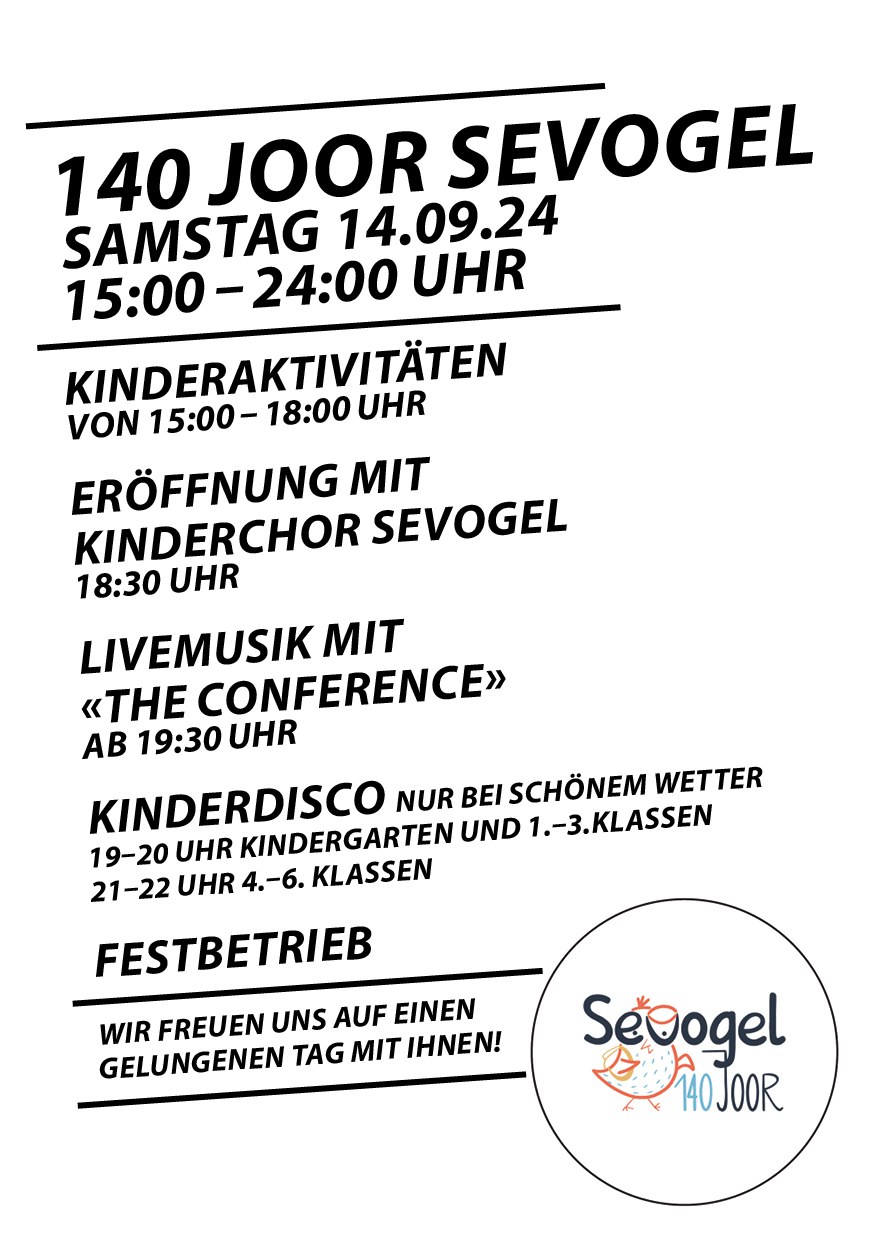 140 JOOR SEVOGEL
SAMSTAG 14.09.24
15:00 – 24:00 UHR

KINDERAKTIVITÄTEN
VON 15:00 – 18:00 UHR

ERÖFFNUNG MIT KINDERCHOR SEVOGEL
18:30 UHR

LIVEMUSIK MIT «THE CONFERENCE»
AB 19:30 UHR

KINDERDISCO NUR BEI SCHÖNEM WETTER
19–20 UHR KINDERGARTEN UND 1.–3.KLASSEN
21–22 UHR 4.–6. KLASSEN

FESTBETRIEB

WIR FREUEN UNS AUF EINEN GELUNGENEN TAG MIT IHNEN!

Sevogel
140 JOOR